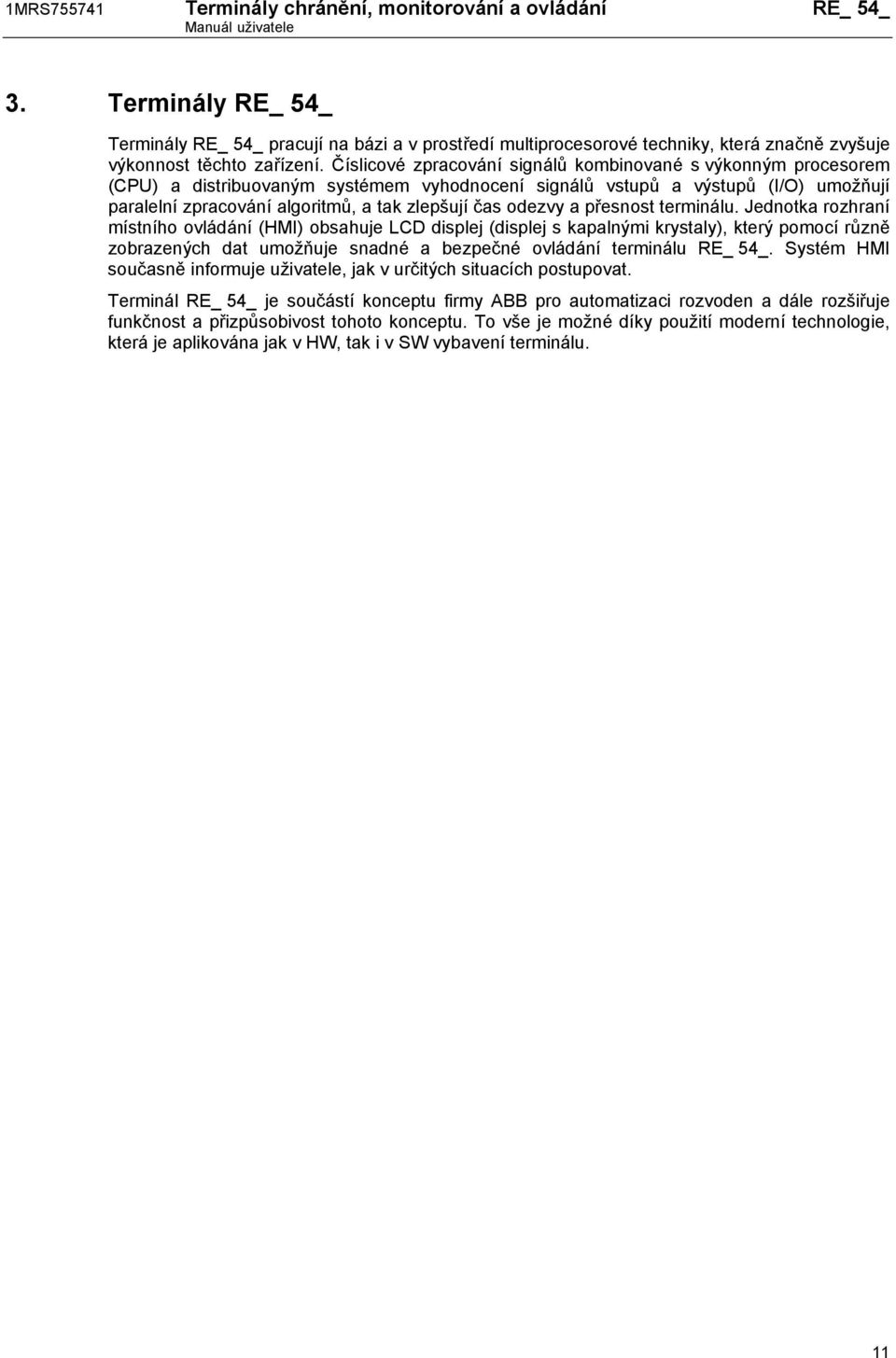 1MRS755741 Terminály chránění, monitorování a ovládání RE_ 54_
Manuál uživatele

3. Terminály RE_ 54_

Terminály RE_ 54_ pracují na bázi a v prostředí multiprocesorové techniky, která značně zvyšuje výkonnost těchto zařízení. Číslicové zpracování signálů kombinované s výkonným procesorem (CPU) a distribuovaným systémem vyhodnocení signálů vstupů a výstupů (I/O) umožňují paralelní zpracování algoritmů, a tak zlepšují čas odezvy a přesnost terminálu. Jednotka rozhraní místního ovládání (HMI) obsahuje LCD displej (displej s kapalnými krystaly), který pomocí různě zobrazených dat umožňuje snadné a bezpečné ovládání terminálu RE_ 54_. Systém HMI současně informuje uživatele, jak v určitých situacích postupovat.

Terminál RE_ 54_ je součástí konceptu firmy ABB pro automatizaci rozvoden a dále rozšiřuje funkčnost a přizpůsobivost tohoto konceptu. To vše je možné díky použití moderní technologie, která je aplikována jak v HW, tak i v SW vybavení terminálu.

11